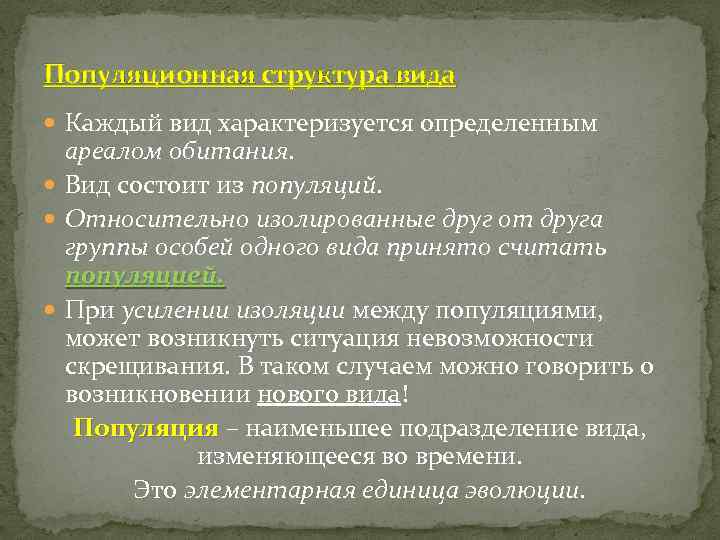 Популяционная структура вида

Каждый вид характеризуется определенным ареалом обитания.

Вид состоит из популяций.

Относительно изолированные друг от друга группы особей одного вида принято считать популяцией.

При усилении изоляции между популяциями, может возникнуть ситуация невозможности скрещивания. В таком случаем можно говорить о возникновении нового вида!

Популяция – наименьшее подразделение вида, изменяющееся во времени.

Это элементарная единица эволюции.